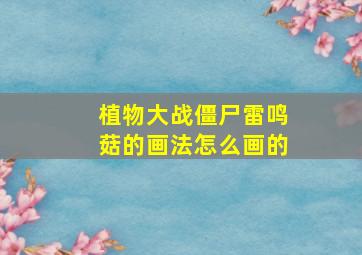 植物大战僵尸雷鸣菇的画法怎么画的